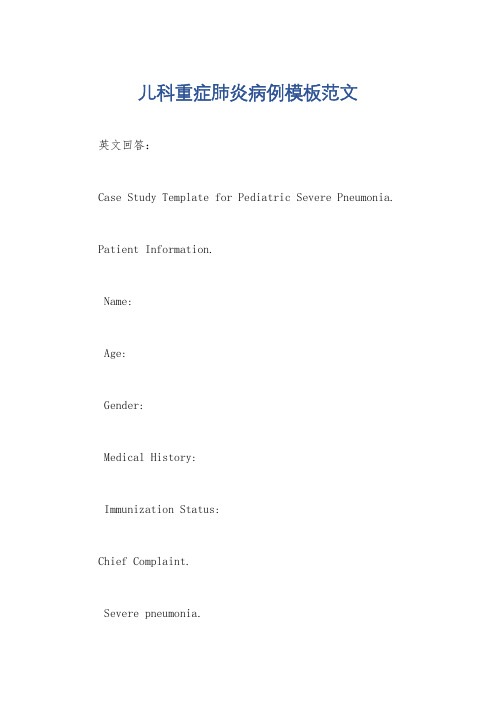 儿科重症肺炎病例模板范文

英文回答：

Case Study Template for Pediatric Severe Pneumonia.

Patient Information.

Name:

Age:

Gender:

Medical History:

Immunization Status:

Chief Complaint.

Severe pneumonia.